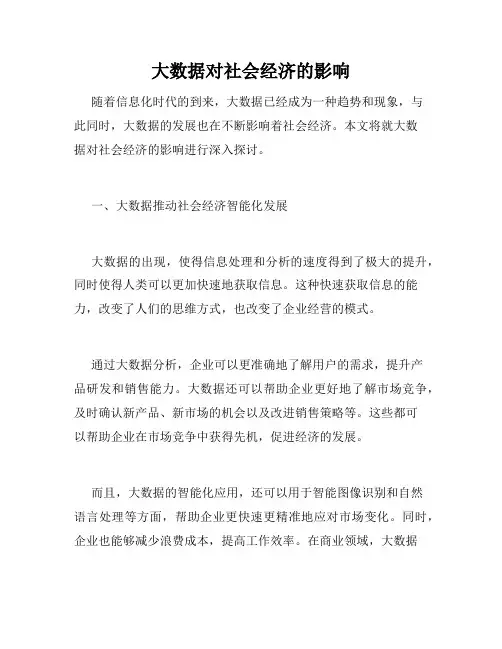 大数据对社会经济的影响

随着信息化时代的到来，大数据已经成为一种趋势和现象，与此同时，大数据的发展也在不断影响着社会经济。本文将就大数据对社会经济的影响进行深入探讨。

一、大数据推动社会经济智能化发展

大数据的出现，使得信息处理和分析的速度得到了极大的提升，同时使得人类可以更加快速地获取信息。这种快速获取信息的能力，改变了人们的思维方式，也改变了企业经营的模式。

通过大数据分析，企业可以更准确地了解用户的需求，提升产品研发和销售能力。大数据还可以帮助企业更好地了解市场竞争，及时确认新产品、新市场的机会以及改进销售策略等。这些都可以帮助企业在市场竞争中获得先机，促进经济的发展。

而且，大数据的智能化应用，还可以用于智能图像识别和自然语言处理等方面，帮助企业更快速更精准地应对市场变化。同时，企业也能够减少浪费成本，提高工作效率。在商业领域，大数据